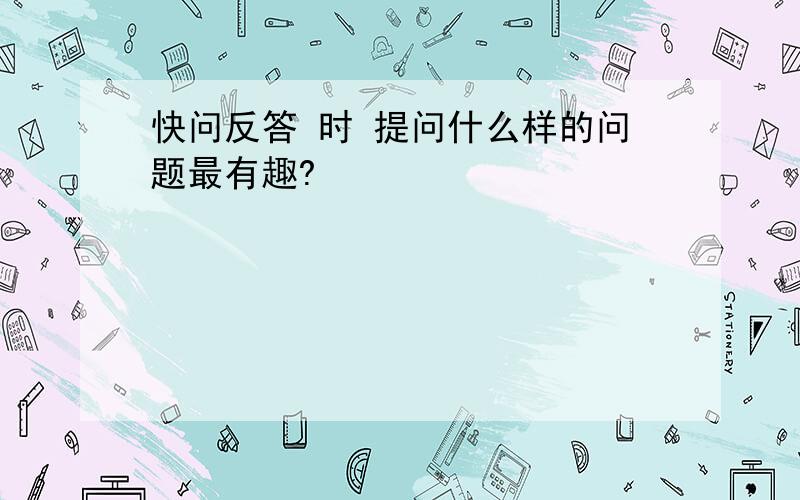 快问反答 时 提问什么样的问题最有趣?

STATIONERY